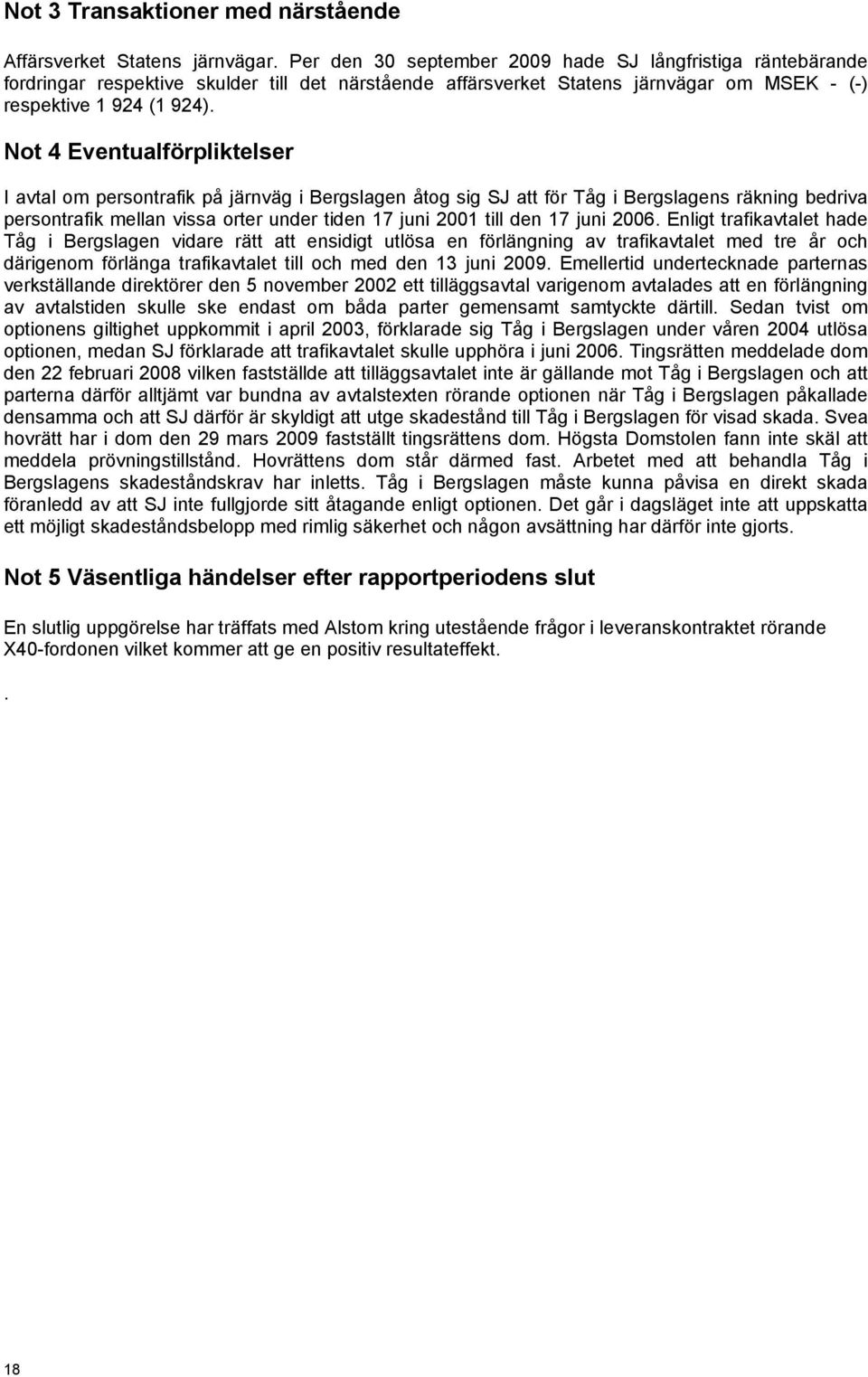 Not 3 Transaktioner med närstående

Affärsverket Statens järnvägar. Per den 30 september 2009 hade SJ långfristiga räntebärande fordringar respektive skulder till det närstående affärsverket Statens järnvägar om MSEK - (-) respektive 1 924 (1 924).

Not 4 Eventualförpliktelser

I avtal om persontrafik på järnväg i Bergslagen åtog sig SJ att för Tåg i Bergslagens räkning bedriva persontrafik mellan vissa orter under tiden 17 juni 2001 till den 17 juni 2006. Enligt trafikavtalet hade Tåg i Bergslagen vidare rätt att ensidigt utlösa en förlängning av trafikavtalet med tre år och därigenom förlänga trafikavtalet till och med den 13 juni 2009. Emellertid undertecknade parternas verkställande direktörer den 5 november 2002 ett tilläggsavtal varigenom avtalades att en förlängning av avtalstiden skulle ske endast om båda parter gemensamt samtyckte därtill. Sedan tvist om optionens giltighet uppkommit i april 2003, förklarade sig Tåg i Bergslagen under våren 2004 utlösa optionen, medan SJ förklarade att trafikavtalet skulle upphöra i juni 2006. Tingsrätten meddelade dom den 22 februari 2008 vilken fastställde att tilläggsavtalet inte är gällande mot Tåg i Bergslagen och att parterna därför alltjämt var bundna av avtalstexten rörande optionen när Tåg i Bergslagen påkallade densamma och att SJ därför är skyldigt att utge skadestånd till Tåg i Bergslagen för visad skada. Svea hovrätt har i dom den 29 mars 2009 fastställt tingsrättens dom. Högsta Domstolen fann inte skäl att meddela prövningstillstånd. Hovrättens dom står därmed fast. Arbetet med att behandla Tåg i Bergslagens skadeståndskrav har inletts. Tåg i Bergslagen måste kunna påvisa en direkt skada föranledd av att SJ inte fullgjorde sitt åtagande enligt optionen. Det går i dagsläget inte att uppskatta ett möjligt skadeståndsbelopp med rimlig säkerhet och någon avsättning har därför inte gjorts.

Not 5 Väsentliga händelser efter rapportperiodens slut

En slutlig uppgörelse har träffats med Alstom kring utestående frågor i leveranskontraktet rörande X40-fordonen vilket kommer att ge en positiv resultateffekt.

.

18